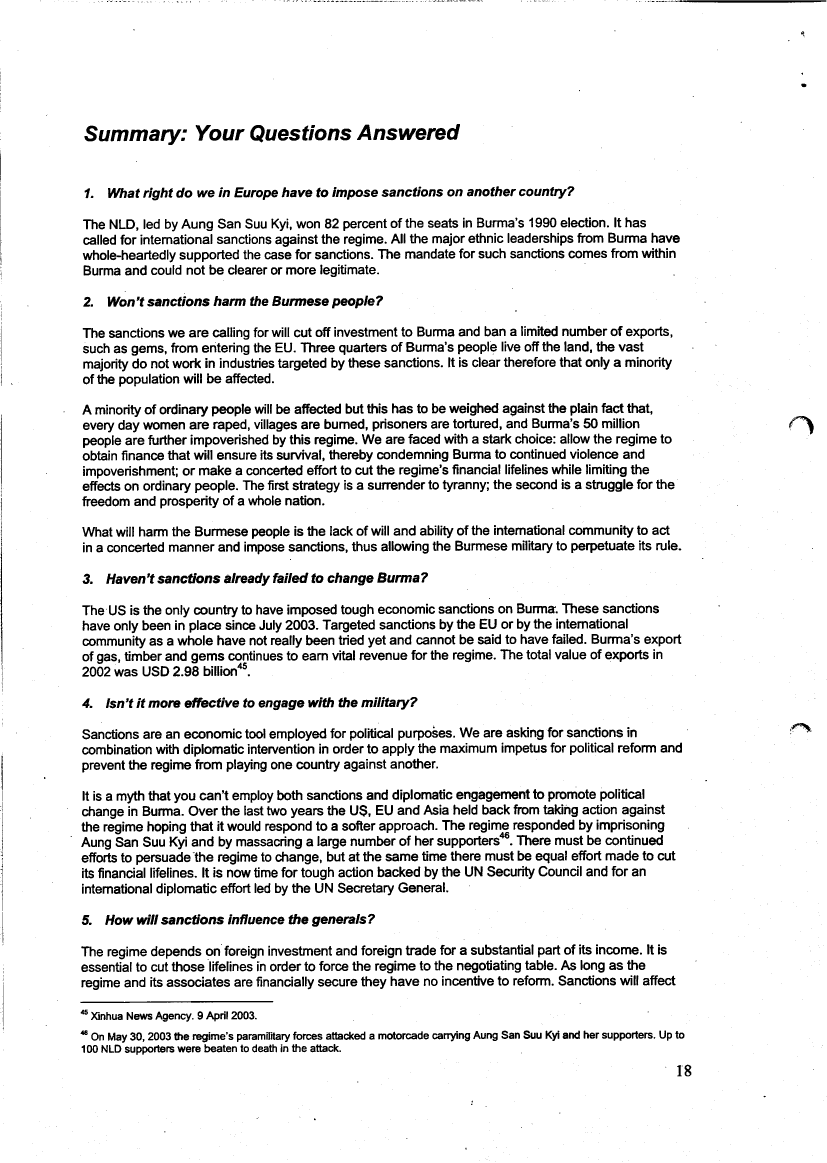 Summary: Your Questions Answered

1. What right do we in Europe have to impose sanctions on another country?

The NLD, led by Aung San Suu Kyi, won 82 percent of the seats in Burma's 1990 election. It has called for international sanctions against the regime. All the major ethnic leaderships from Burma have whole-heartedly supported the case for sanctions. The mandate for such sanctions comes from within Burma and could not be clearer or more legitimate.

2. Won't sanctions harm the Burmese people?

The sanctions we are calling for will cut off investment to Burma and ban a limited number of exports, such as gems, from entering the EU. Three quarters of Burma's people live off the land, the vast majority do not work in industries targeted by these sanctions. It is clear therefore that only a minority of the population will be affected.

A minority of ordinary people will be affected but this has to be weighed against the plain fact that, every day women are raped, villages are burned, prisoners are tortured, and Burma's 50 million people are further impoverished by this regime. We are faced with a stark choice: allow the regime to obtain finance that will ensure its survival, thereby condemning Burma to continued violence and impoverishment; or make a concerted effort to cut the regime's financial lifelines while limiting the effects on ordinary people. The first strategy is a surrender to tyranny; the second is a struggle for the freedom and prosperity of a whole nation.

What will harm the Burmese people is the lack of will and ability of the international community to act in a concerted manner and impose sanctions, thus allowing the Burmese military to perpetuate its rule.

3. Haven't sanctions already failed to change Burma?

The US is the only country to have imposed tough economic sanctions on Burma. These sanctions have only been in place since July 2003. Targeted sanctions by the EU or by the international community as a whole have not really been tried yet and cannot be said to have failed. Burma's export of gas, timber and gems continues to earn vital revenue for the regime. The total value of exports in 2002 was USD 2.98 billion$^{45}$.

4. Isn't it more effective to engage with the military?

Sanctions are an economic tool employed for political purposes. We are asking for sanctions in combination with diplomatic intervention in order to apply the maximum impetus for political reform and prevent the regime from playing one country against another.

It is a myth that you can't employ both sanctions and diplomatic engagement to promote political change in Burma. Over the last two years the US, EU and Asia held back from taking action against the regime hoping that it would respond to a softer approach. The regime responded by imprisoning Aung San Suu Kyi and by massacring a large number of her supporters$^{46}$. There must be continued efforts to persuade the regime to change, but at the same time there must be equal effort made to cut its financial lifelines. It is now time for tough action backed by the UN Security Council and for an international diplomatic effort led by the UN Secretary General.

5. How will sanctions influence the generals?

The regime depends on foreign investment and foreign trade for a substantial part of its income. It is essential to cut those lifelines in order to force the regime to the negotiating table. As long as the regime and its associates are financially secure they have no incentive to reform. Sanctions will affect

$^{45}$ Xinhua News Agency. 9 April 2003.

$^{46}$ On May 30, 2003 the regime's paramilitary forces attacked a motorcade carrying Aung San Suu Kyi and her supporters. Up to 100 NLD supporters were beaten to death in the attack.

18